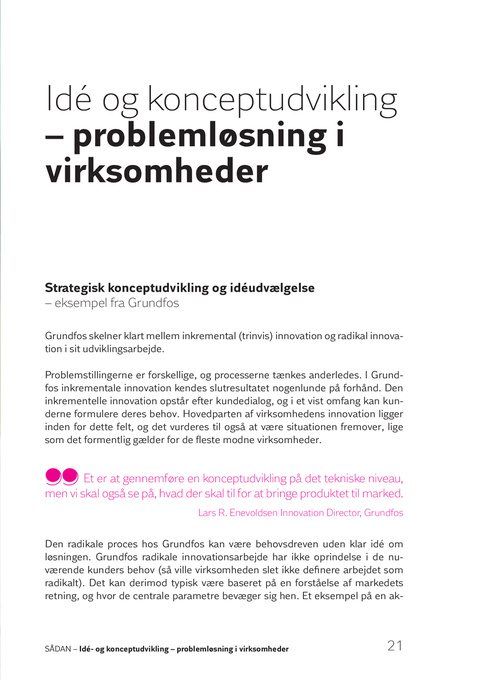 Idé og konceptudvikling
– problemløsning i virksomheder

Strategisk konceptudvikling og idéudvælgelse
– eksempel fra Grundfos

Grundfos skelner klart mellem inkremental (trinvis) innovation og radikal innovation i sit udviklingsarbejde.

Problemstillingerne er forskellige, og processerne tænkes anderledes. I Grundfos inkrementale innovation kendes slutresultatet nogenlunde på forhånd. Den inkrementelle innovation opstår efter kundedialog, og i et vist omfang kan kunderne formulere deres behov. Hovedparten af virksomhedens innovation ligger inden for dette felt, og det vurderes til også at være situationen fremover, lige som det formentlig gælder for de fleste modne virksomheder.

Et er at gennemføre en konceptudvikling på det tekniske niveau, men vi skal også se på, hvad der skal til for at bringe produktet til marked.
Lars R. Enevoldsen Innovation Director, Grundfos

Den radikale proces hos Grundfos kan være behovsdreven uden klar idé om løsningen. Grundfos radikale innovationsarbejde har ikke oprindelse i de nuværende kunders behov (så ville virksomheden slet ikke definere arbejdet som radikalt). Det kan derimod typisk være baseret på en forståelse af markedets retning, og hvor de centrale parametre bevæger sig hen. Et eksempel på en ak-

SÅDAN – Idé- og konceptudvikling – problemløsning i virksomheder 21